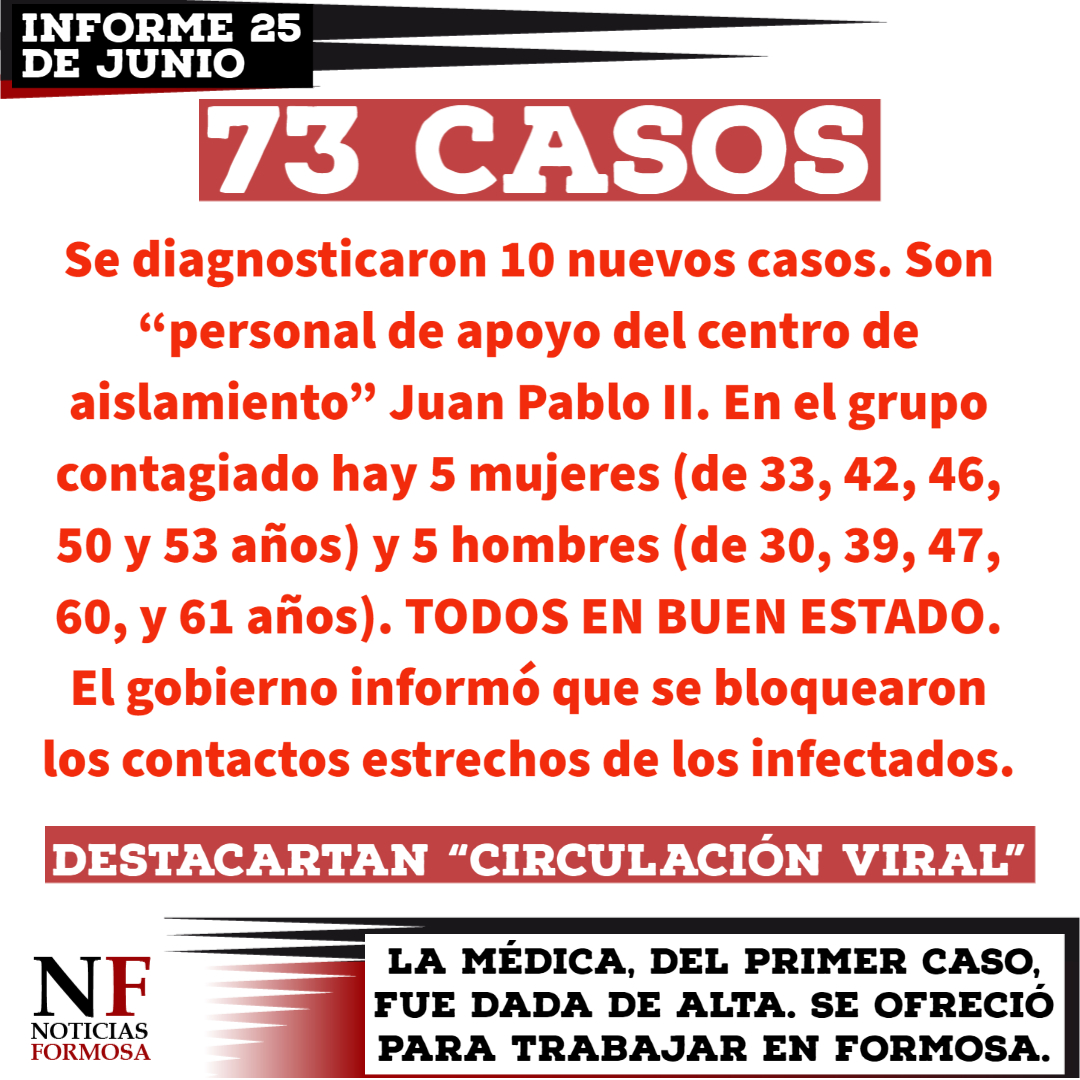 INFORME 25 DE JUNIO

73 CASOS

Se diagnosticaron 10 nuevos casos. Son “personal de apoyo del centro de aislamiento” Juan Pablo II. En el grupo contagiado hay 5 mujeres (de 33, 42, 46, 50 y 53 años) y 5 hombres (de 30, 39, 47, 60, y 61 años). TODOS EN BUEN ESTADO. El gobierno informó que se bloquearon los contactos estrechos de los infectados.

DESTACARTAN “CIRCULACIÓN VIRAL”

NF
NOTICIAS
FORMOSA

LA MÉDICA, DEL PRIMER CASO, FUE DADA DE ALTA. SE OFRECIÓ PARA TRABAJAR EN FORMOSA.